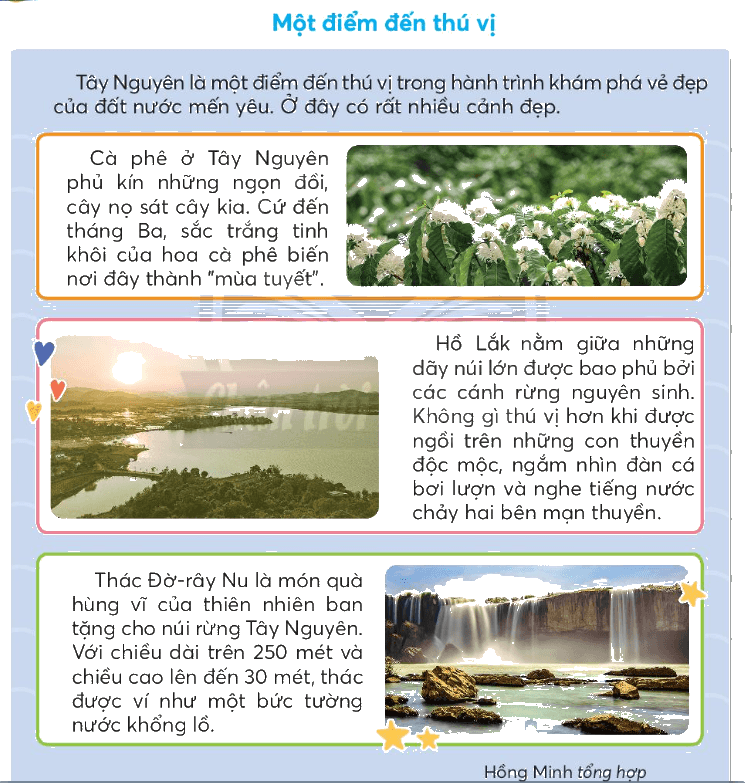 Một điểm đến thú vị

Tây Nguyên là một điểm đến thú vị trong hành trình khám phá vẻ đẹp của đất nước mến yêu. Ở đây có rất nhiều cảnh đẹp.

Cà phê ở Tây Nguyên phủ kín những ngọn đồi, cây nọ sát cây kia. Cứ đến tháng Ba, sắc trắng tinh khôi của hoa cà phê biến nơi đây thành "mùa tuyết".

Hồ Lắk nằm giữa những dãy núi lớn được bao phủ bởi các cánh rừng nguyên sinh. Không gì thú vị hơn khi được ngồi trên những con thuyền độc mộc, ngắm nhìn đàn cá bơi lượn và nghe tiếng nước chảy hai bên mạn thuyền.

Thác Đờ-rây Nu là món quà hùng vĩ của thiên nhiên ban tặng cho núi rừng Tây Nguyên. Với chiều dài trên 250 mét và chiều cao lên đến 30 mét, thác được ví như một bức tường nước khổng lồ.

Hồng Minh tổng hợp